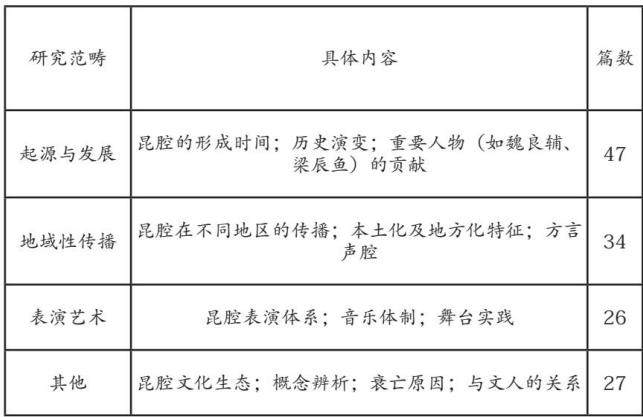 | 研究范畴 | 具体内容 | 篇数 |
|---|---|---|
| 起源与发展 | 昆腔的形成时间；历史演变；重要人物（如魏良辅、梁辰鱼）的贡献 | 47 |
| 地域性传播 | 昆腔在不同地区的传播；本土化及地方化特征；方言声腔 | 34 |
| 表演艺术 | 昆腔表演体系；音乐体制；舞台实践 | 26 |
| 其他 | 昆腔文化生态；概念辨析；衰亡原因；与文人的关系 | 27 |